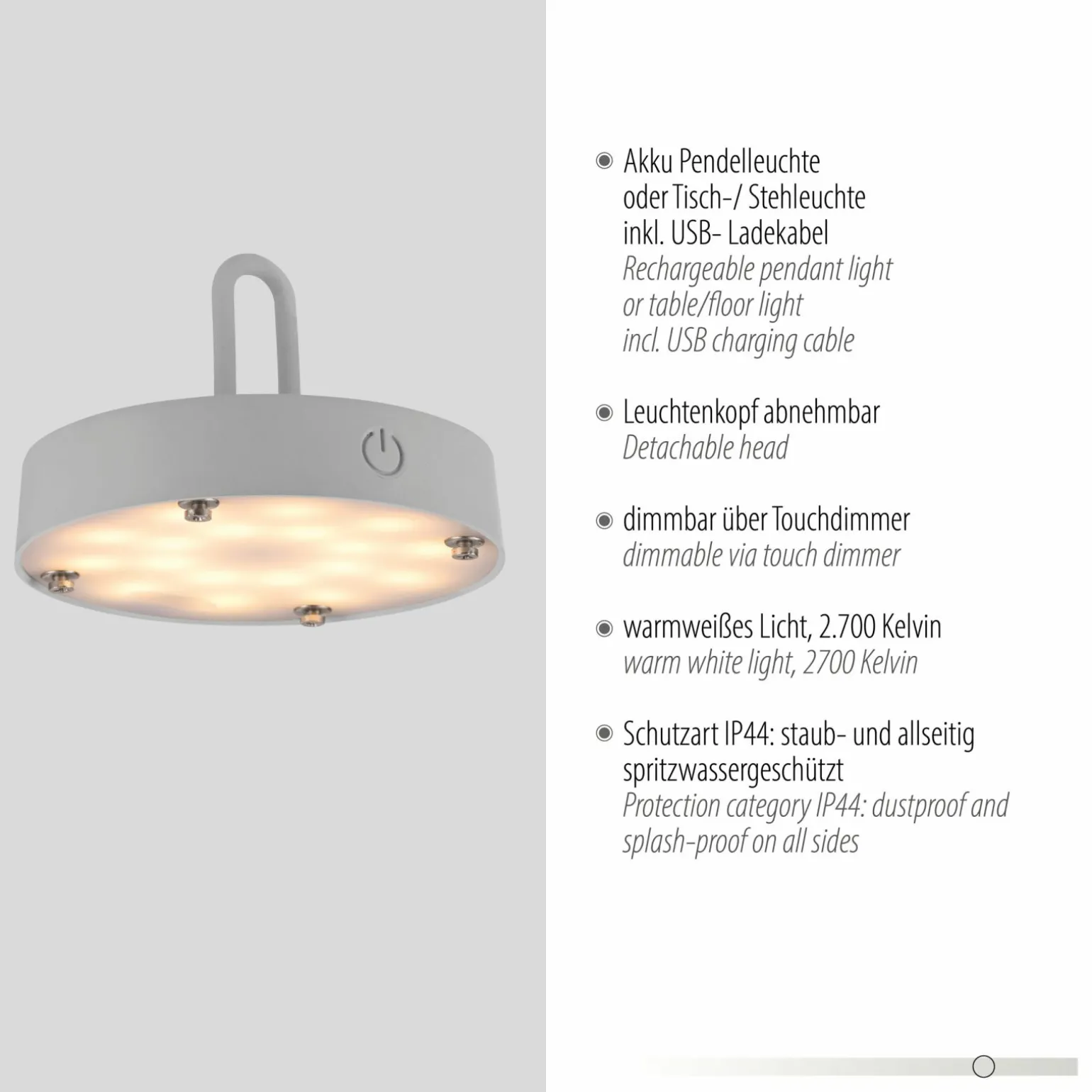 • Akku Pendelleuchte
oder Tisch-/ Stehleuchte
inkl. USB- Ladekabel
Rechargeable pendant light
or table/floor light
incl. USB charging cable

• Leuchtenkopf abnehmbar
Detachable head

• dimmbar über Touchdimmer
dimmable via touch dimmer

• warmweißes Licht, 2.700 Kelvin
warm white light, 2700 Kelvin

• Schutzart IP44: staub- und allseitig
spritzwassergeschützt
Protection category IP44: dustproof and
splash-proof on all sides